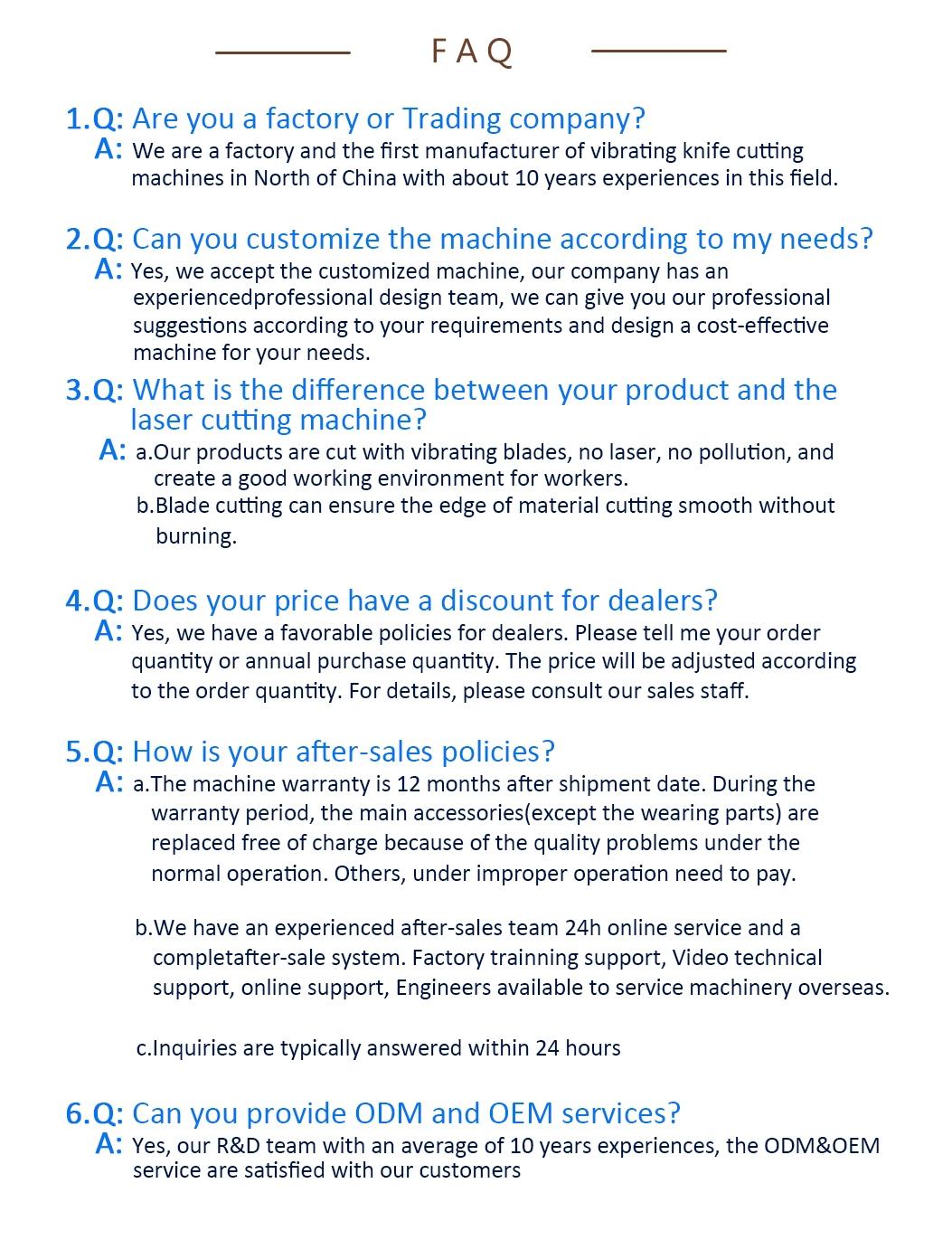 FAQ

1.Q: Are you a factory or Trading company?
A: We are a factory and the first manufacturer of vibrating knife cutting machines in North of China with about 10 years experiences in this field.

2.Q: Can you customize the machine according to my needs?
A: Yes, we accept the customized machine, our company has an experiencedprofessional design team, we can give you our professional suggestions according to your requirements and design a cost-effective machine for your needs.

3.Q: What is the difference between your product and the laser cutting machine?
A: a.Our products are cut with vibrating blades, no laser, no pollution, and create a good working environment for workers.
b.Blade cutting can ensure the edge of material cutting smooth without burning.

4.Q: Does your price have a discount for dealers?
A: Yes, we have a favorable policies for dealers. Please tell me your order quantity or annual purchase quantity. The price will be adjusted according to the order quantity. For details, please consult our sales staff.

5.Q: How is your after-sales policies?
A: a.The machine warranty is 12 months after shipment date. During the warranty period, the main accessories(except the wearing parts) are replaced free of charge because of the quality problems under the normal operation. Others, under improper operation need to pay.

b.We have an experienced after-sales team 24h online service and a completafter-sale system. Factory trainning support, Video technical support, online support, Engineers available to service machinery overseas.

c.Inquiries are typically answered within 24 hours

6.Q: Can you provide ODM and OEM services?
A: Yes, our R&D team with an average of 10 years experiences, the ODM&OEM service are satisfied with our customers